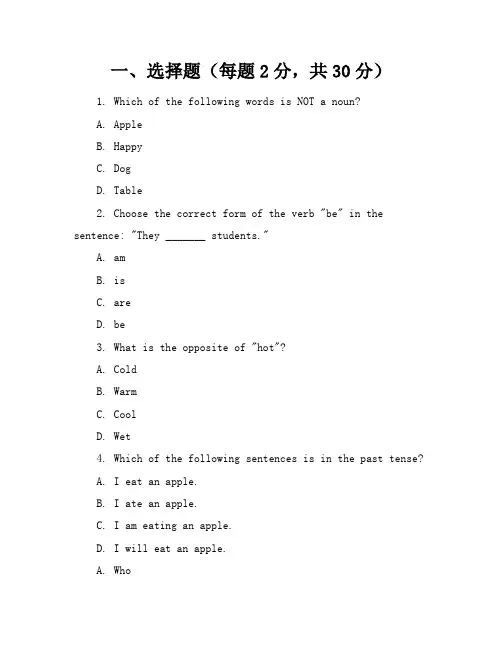 一、选择题（每题 2 分，共 30 分）

1. Which of the following words is NOT a noun?

A. Apple

B. Happy

C. Dog

D. Table

2. Choose the correct form of the verb "be" in the sentence: "They _______ students."

A. am

B. is

C. are

D. be

3. What is the opposite of "hot"?

A. Cold

B. Warm

C. Cool

D. Wet

4. Which of the following sentences is in the past tense?

A. I eat an apple.

B. I ate an apple.

C. I am eating an apple.

D. I will eat an apple.

A. Who